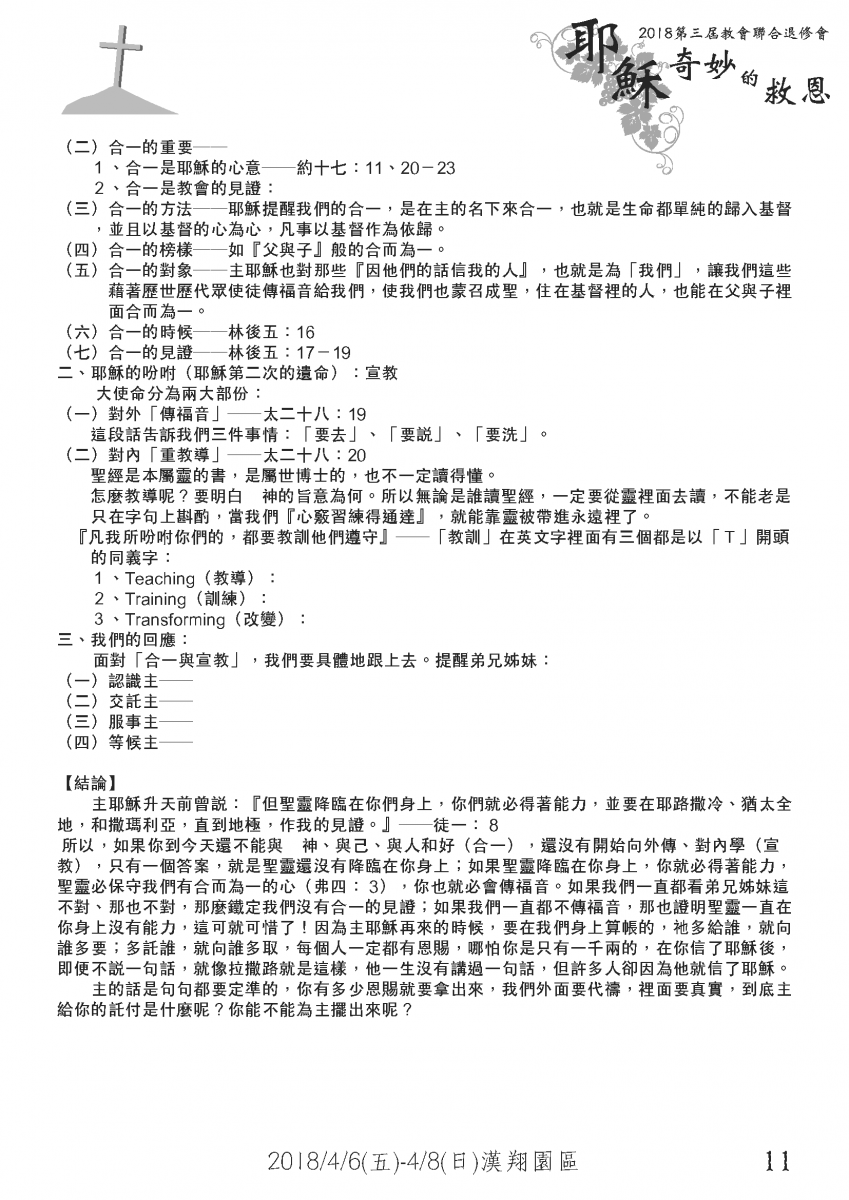 2018第三屆教會聯合退修會

耶穌奇妙的救恩

（二）合一的重要——

1、合一是耶穌的心意——約十七：11、20－23

2、合一是教會的見證：

（三）合一的方法——耶穌提醒我們的合一，是在主的名下來合一，也就是生命都單純的歸入基督，並且以基督的心為心，凡事以基督作為依歸。

（四）合一的榜樣——如『父與子』般的合而為一。

（五）合一的對象——主耶穌也對那些『因他們的話信我的人』，也就是為「我們」，讓我們這些藉著歷世歷代眾使徒傳福音給我們，使我們也蒙召成聖，住在基督裡的人，也能在父與子裡面合而為一。

（六）合一的時候——林後五：16

（七）合一的見證——林後五：17－19

二、耶穌的吩咐（耶穌第二次的遺命）：宣教

大使命分為兩大部份：

（一）對外「傳福音」——太二十八：19

這段話告訴我們三件事情：「要去」、「要說」、「要洗」。

（二）對內「重教導」——太二十八：20

聖經是本屬靈的書，是屬世博士的，也不一定讀得懂。

怎麼教導呢？要明白 神的旨意為何。所以無論是誰讀聖經，一定要從靈裡面去讀，不能老是只在字句上斟酌，當我們『心竅習練得通達』，就能靠靈被帶進永遠裡了。

『凡我所吩咐你們的，都要教訓他們遵守』——「教訓」在英文字裡面有三個都是以「T」開頭的同義字：

1、Teaching（教導）：

2、Training（訓練）：

3、Transforming（改變）：

三、我們的回應：

面對「合一與宣教」，我們要具體地跟上去。提醒弟兄姊妹：

（一）認識主——

（二）交託主——

（三）服事主——

（四）等候主——

【結論】

主耶穌升天前曾說：『但聖靈降臨在你們身上，你們就必得著能力，並要在耶路撒冷、猶太全地，和撒瑪利亞，直到地極，作我的見證。』——徒一：8

所以，如果你到今天還不能與 神、與己、與人和好（合一），還沒有開始向外傳、對內學（宣教），只有一個答案，就是聖靈還沒有降臨在你身上；如果聖靈降臨在你身上，你就必得著能力，聖靈必保守我們有合而為一的心（弗四：3），你也就必會傳福音。如果我們一直都看弟兄姊妹這不對、那也不對，那麼鐵定我們沒有合一的見證；如果我們一直都不傳福音，那也證明聖靈一直在你身上沒有能力，這可就可惜了！因為主耶穌再來的時候，要在我們身上算帳的，祂多給誰，就向誰多要；多託誰，就向誰多取，每個人一定都有恩賜，哪怕你是只有一千兩的，在你信了耶穌後，即便不說一句話，就像拉撒路就是這樣，他一生沒有講過一句話，但許多人卻因為他就信了耶穌。

主的話是句句都要定準的，你有多少恩賜就要拿出來，我們外面要代禱，裡面要真實，到底主給你的託付是什麼呢？你能不能為主擺出來呢？

2018/4/6(五)-4/8(日)漢翔園區 11